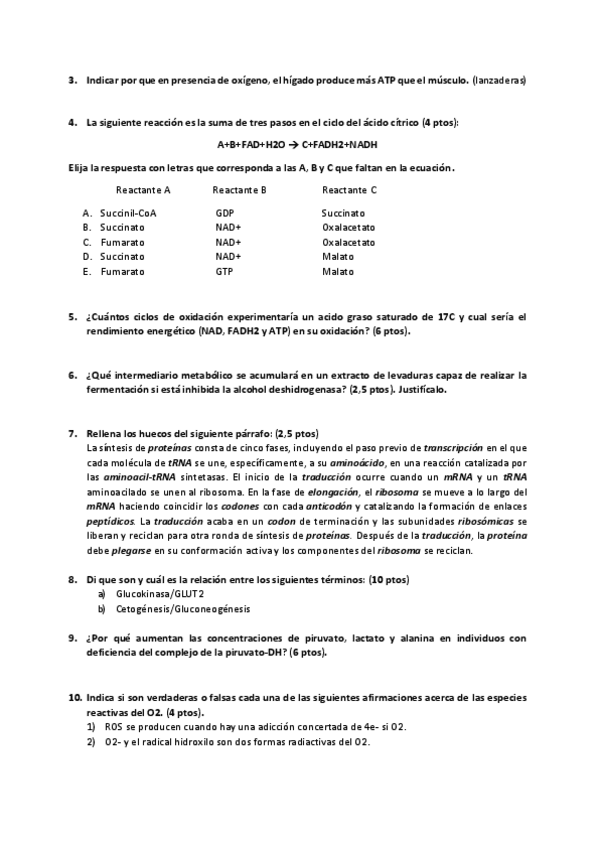 3. Indicar por que en presencia de oxígeno, el hígado produce más ATP que el músculo. (lanzaderas)

4. La siguiente reacción es la suma de tres pasos en el ciclo del ácido cítrico (4 ptos):

A+B+FAD+H2O → C+FADH2+NADH

Elija la respuesta con letras que corresponda a las A, B y C que faltan en la ecuación.

| | Reactante A | Reactante B | Reactante C |
|---|---|---|---|
| A. | Succinil-CoA | GDP | Succinato |
| B. | Succinato | NAD+ | Oxalacetato |
| C. | Fumarato | NAD+ | Oxalacetato |
| D. | Succinato | NAD+ | Malato |
| E. | Fumarato | GTP | Malato |

5. ¿Cuántos ciclos de oxidación experimentaría un acido graso saturado de 17C y cual sería el rendimiento energético (NAD, FADH2 y ATP) en su oxidación? (6 ptos).

6. ¿Qué intermediario metabólico se acumulará en un extracto de levaduras capaz de realizar la fermentación si está inhibida la alcohol deshidrogenasa? (2,5 ptos). Justifícalo.

7. Rellena los huecos del siguiente párrafo: (2,5 ptos)
La síntesis de proteínas consta de cinco fases, incluyendo el paso previo de transcripción en el que cada molécula de tRNA se une, específicamente, a su aminoácido, en una reacción catalizada por las aminoacil-tRNA sintetasas. El inicio de la traducción ocurre cuando un mRNA y un tRNA aminoacilado se unen al ribosoma. En la fase de elongación, el ribosoma se mueve a lo largo del mRNA haciendo coincidir los codones con cada anticodón y catalizando la formación de enlaces peptídicos. La traducción acaba en un codon de terminación y las subunidades ribosómicas se liberan y reciclan para otra ronda de síntesis de proteínas. Después de la traducción, la proteína debe plegarse en su conformación activa y los componentes del ribosoma se reciclan.

8. Di que son y cuál es la relación entre los siguientes términos: (10 ptos)
a) Glucokinasa/GLUT2
b) Cetogénesis/Gluconeogénesis

9. ¿Por qué aumentan las concentraciones de piruvato, lactato y alanina en individuos con deficiencia del complejo de la piruvato-DH? (6 ptos).

10. Indica si son verdaderas o falsas cada una de las siguientes afirmaciones acerca de las especies reactivas del O2. (4 ptos).
1) ROS se producen cuando hay una adicción concertada de 4e- si O2.
2) O2- y el radical hidroxilo son dos formas radiactivas del O2.